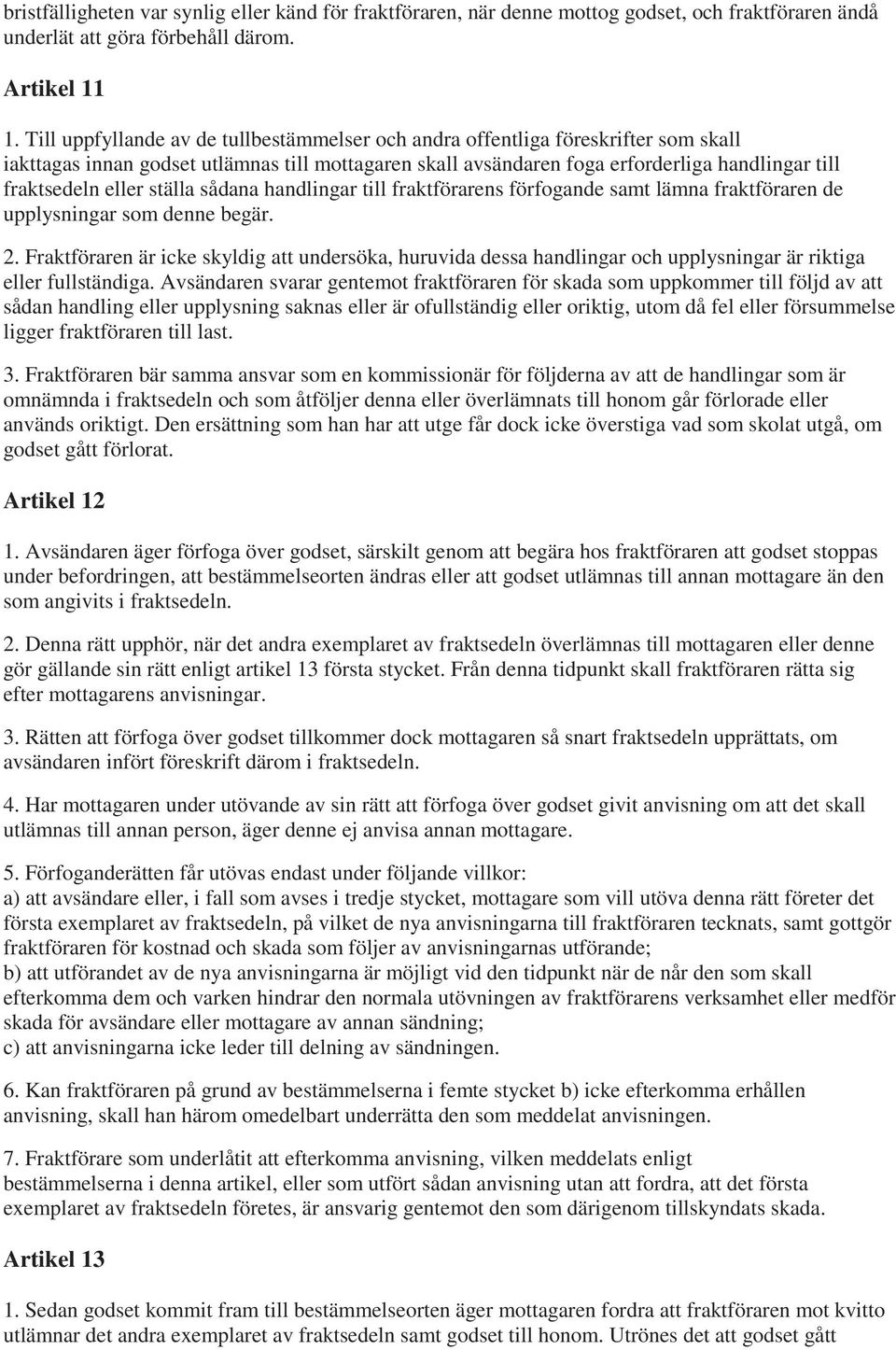 bristfälligheten var synlig eller känd för fraktföraren, när denne mottog godset, och fraktföraren ändå underlät att göra förbehåll därom.

Artikel 11

1. Till uppfyllande av de tullbestämmelser och andra offentliga föreskrifter som skall iakttagas innan godset utlämnas till mottagaren skall avsändaren foga erforderliga handlingar till fraktsedeln eller ställa sådana handlingar till fraktförarens förfogande samt lämna fraktföraren de upplysningar som denne begär.

2. Fraktföraren är icke skyldig att undersöka, huruvida dessa handlingar och upplysningar är riktiga eller fullständiga. Avsändaren svarar gentemot fraktföraren för skada som uppkommer till följd av att sådan handling eller upplysning saknas eller är ofullständig eller oriktig, utom då fel eller försummelse ligger fraktföraren till last.

3. Fraktföraren bär samma ansvar som en kommissionär för följderna av att de handlingar som är omnämnda i fraktsedeln och som åtföljer denna eller överlämnats till honom går förlorade eller används oriktigt. Den ersättning som han har att utge får dock icke överstiga vad som skolat utgå, om godset gått förlorat.

Artikel 12

1. Avsändaren äger förfoga över godset, särskilt genom att begära hos fraktföraren att godset stoppas under befordringen, att bestämmelseorten ändras eller att godset utlämnas till annan mottagare än den som angivits i fraktsedeln.

2. Denna rätt upphör, när det andra exemplaret av fraktsedeln överlämnas till mottagaren eller denne gör gällande sin rätt enligt artikel 13 första stycket. Från denna tidpunkt skall fraktföraren rätta sig efter mottagarens anvisningar.

3. Rätten att förfoga över godset tillkommer dock mottagaren så snart fraktsedeln upprättats, om avsändaren infört föreskrift därom i fraktsedeln.

4. Har mottagaren under utövande av sin rätt att förfoga över godset givit anvisning om att det skall utlämnas till annan person, äger denne ej anvisa annan mottagare.

5. Förfoganderätten får utövas endast under följande villkor:
a) att avsändare eller, i fall som avses i tredje stycket, mottagare som vill utöva denna rätt företer det första exemplaret av fraktsedeln, på vilket de nya anvisningarna till fraktföraren tecknats, samt gottgör fraktföraren för kostnad och skada som följer av anvisningarnas utförande;
b) att utförandet av de nya anvisningarna är möjligt vid den tidpunkt när de når den som skall efterkomma dem och varken hindrar den normala utövningen av fraktförarens verksamhet eller medför skada för avsändare eller mottagare av annan sändning;
c) att anvisningarna icke leder till delning av sändningen.

6. Kan fraktföraren på grund av bestämmelserna i femte stycket b) icke efterkomma erhållen anvisning, skall han härom omedelbart underrätta den som meddelat anvisningen.

7. Fraktförare som underlåtit att efterkomma anvisning, vilken meddelats enligt bestämmelserna i denna artikel, eller som utfört sådan anvisning utan att fordra, att det första exemplaret av fraktsedeln företes, är ansvarig gentemot den som därigenom tillskyndats skada.

Artikel 13

1. Sedan godset kommit fram till bestämmelseorten äger mottagaren fordra att fraktföraren mot kvitto utlämnar det andra exemplaret av fraktsedeln samt godset till honom. Utrönes det att godset gått